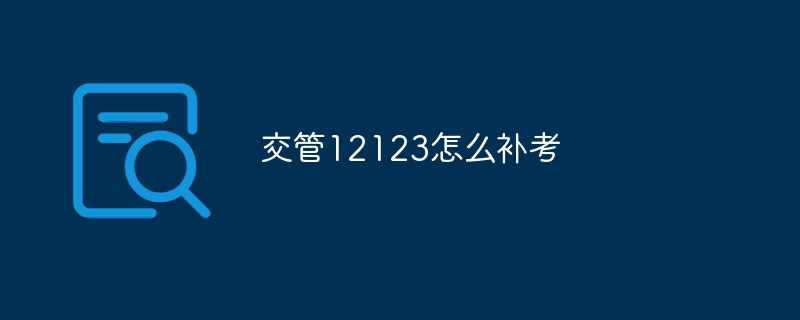 交管12123怎么补考